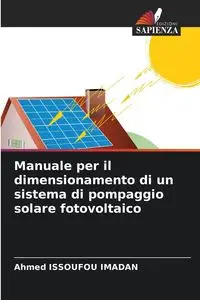 EDIZIONI
SAPIENZA

Manuale per il dimensionamento di un sistema di pompaggio solare fotovoltaico

Ahmed ISSOUFOU IMADAN